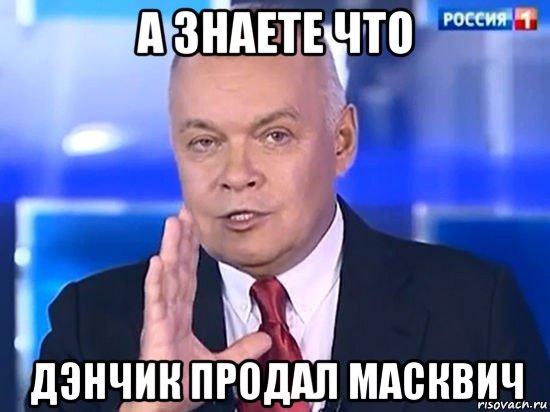 А ЗНАЕТЕ ЧТО

РОССИЯ 1

ДЭНЧИК ПРОДАЛ МАСКВИЧ

risovach.ru